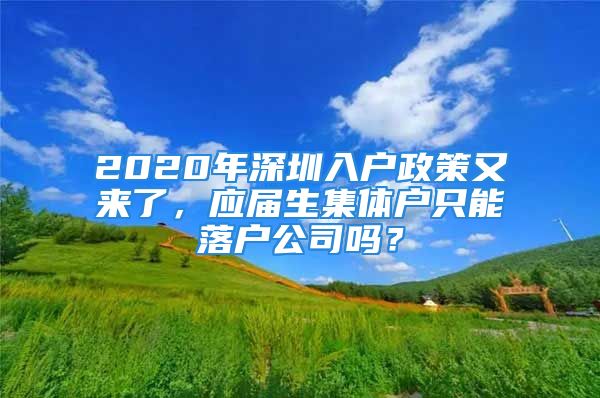 2020年深圳入户政策又来了，应届生集体户只能落户公司吗？